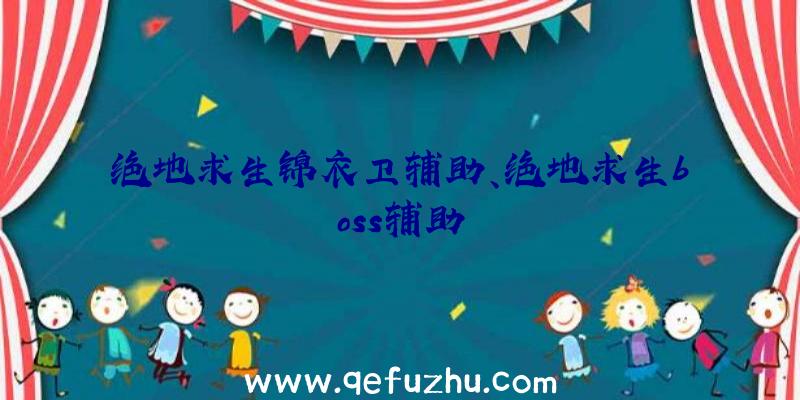 绝地求生锦衣卫辅助、绝地求生boss辅助

www.qefuzhu.com